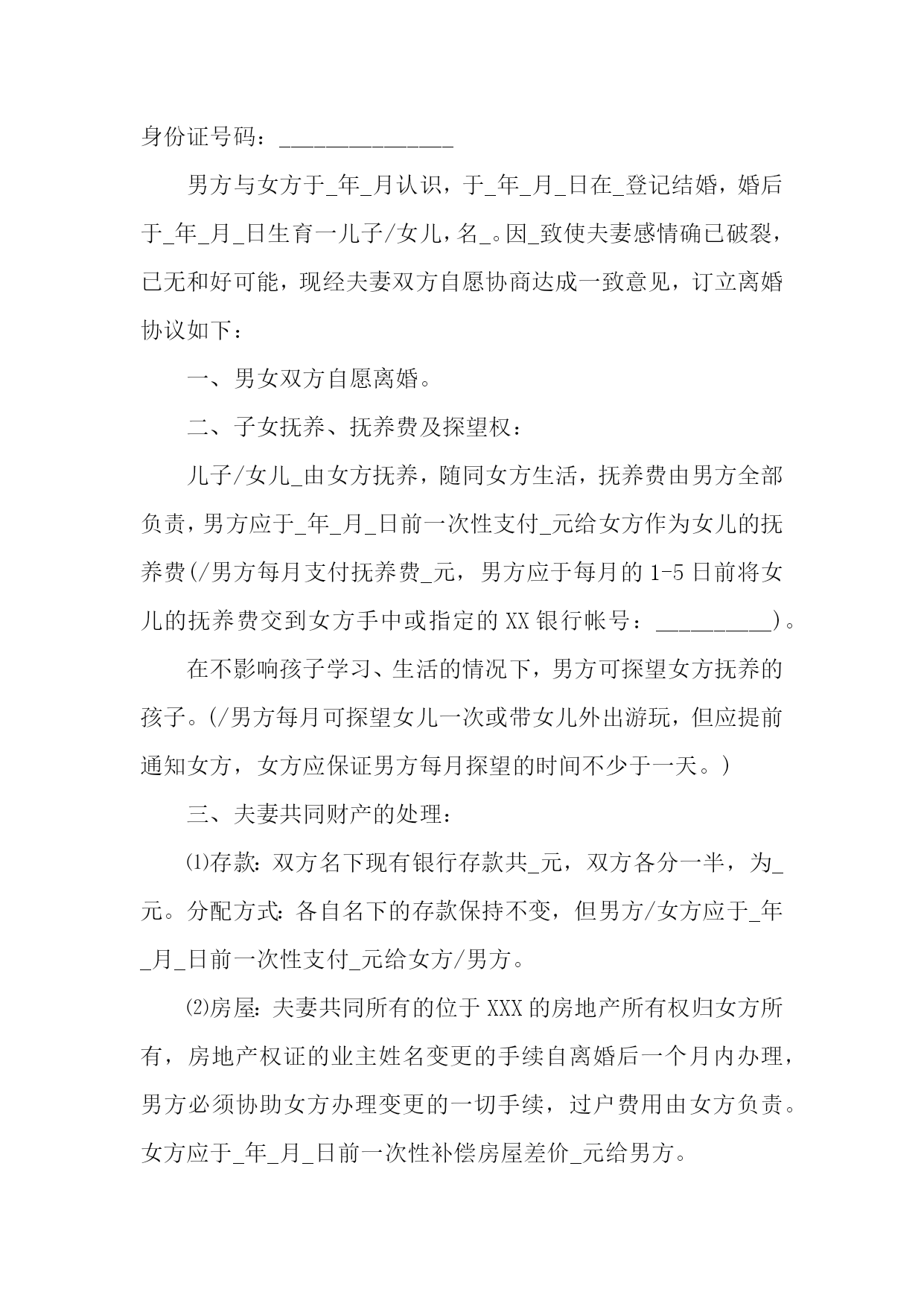 身份证号码：_______________

男方与女方于_年_月认识，于_年_月_日在_登记结婚，婚后于_年_月_日生育一儿子/女儿，名_。因_致使夫妻感情确已破裂，已无和好可能，现经夫妻双方自愿协商达成一致意见，订立离婚协议如下：

一、男女双方自愿离婚。

二、子女抚养、抚养费及探望权：

儿子/女儿_由女方抚养，随同女方生活，抚养费由男方全部负责，男方应于_年_月_日前一次性支付_元给女方作为女儿的抚养费(/男方每月支付抚养费_元，男方应于每月的1-5日前将女儿的抚养费交到女方手中或指定的XX银行帐号：__________)。

在不影响孩子学习、生活的情况下，男方可探望女方抚养的孩子。(/男方每月可探望女儿一次或带女儿外出游玩，但应提前通知女方，女方应保证男方每月探望的时间不少于一天。)

三、夫妻共同财产的处理：

⑴存款：双方名下现有银行存款共_元，双方各分一半，为_元。分配方式：各自名下的存款保持不变，但男方/女方应于_年_月_日前一次性支付_元给女方/男方。

⑵房屋：夫妻共同所有的位于XXX的房地产所有权归女方所有，房地产权证的业主姓名变更的手续自离婚后一个月内办理，男方必须协助女方办理变更的一切手续，过户费用由女方负责。女方应于_年_月_日前一次性补偿房屋差价_元给男方。